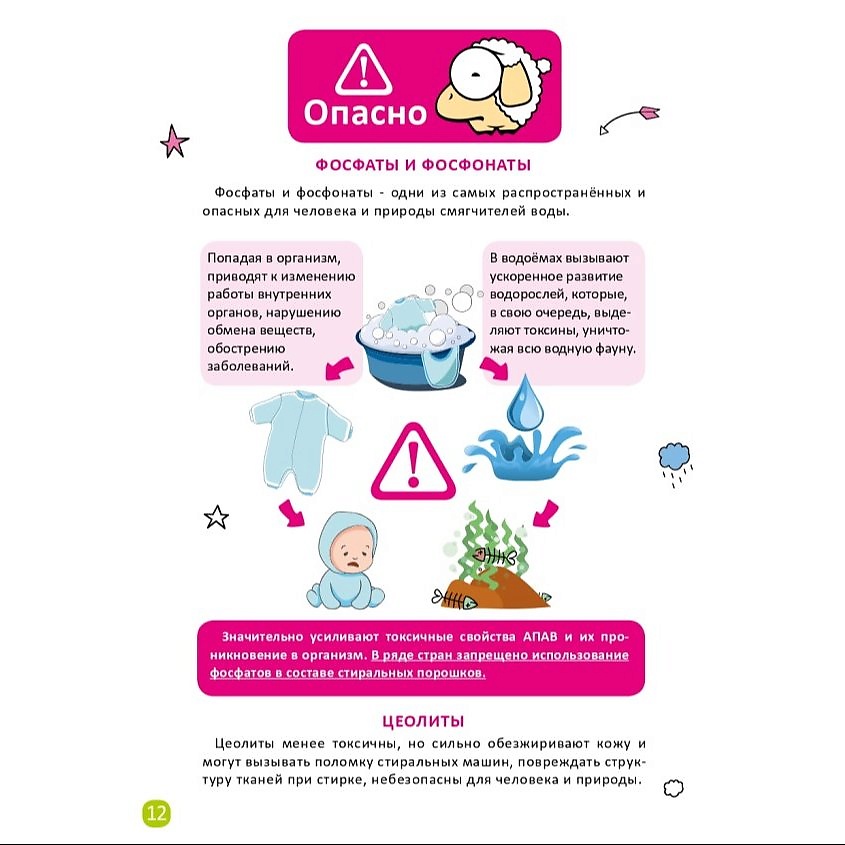 Опасно

ФОСФАТЫ И ФОСФОНАТЫ

Фосфаты и фосфонаты - одни из самых распространённых и опасных для человека и природы смягчителей воды.

Попадая в организм, приводят к изменению работы внутренних органов, нарушению обмена веществ, обострению заболеваний.

В водоёмах вызывают ускоренное развитие водорослей, которые, в свою очередь, выделяют токсины, уничтожая всю водную фауну.

Значительно усиливают токсичные свойства АПАВ и их проникновение в организм. В ряде стран запрещено использование фосфатов в составе стиральных порошков.

ЦЕОЛИТЫ

Цеолиты менее токсичны, но сильно обезжиривают кожу и могут вызывать поломку стиральных машин, повреждать структуру тканей при стирке, небезопасны для человека и природы.

12